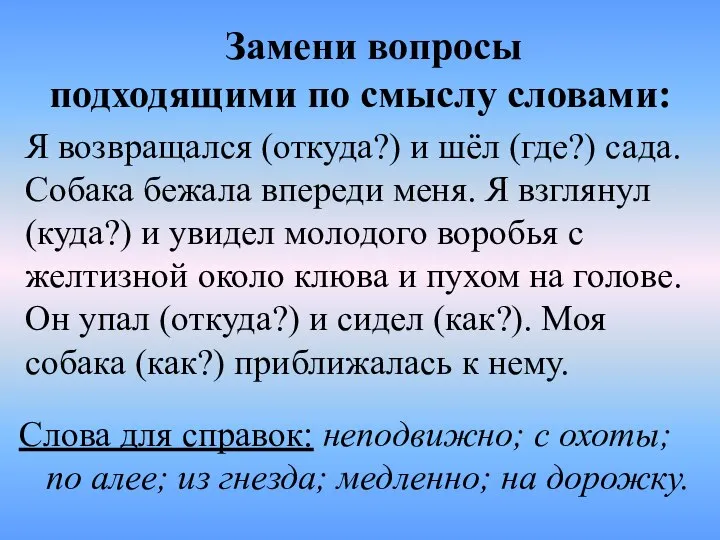 Замени вопросы подходящими по смыслу словами:

Я возвращался (откуда?) и шёл (где?) сада. Собака бежала впереди меня. Я взглянул (куда?) и увидел молодого воробья с желтизной около клюва и пухом на голове. Он упал (откуда?) и сидел (как?). Моя собака (как?) приближалась к нему.

Слова для справок: неподвижно; с охоты; по алее; из гнезда; медленно; на дорожку.